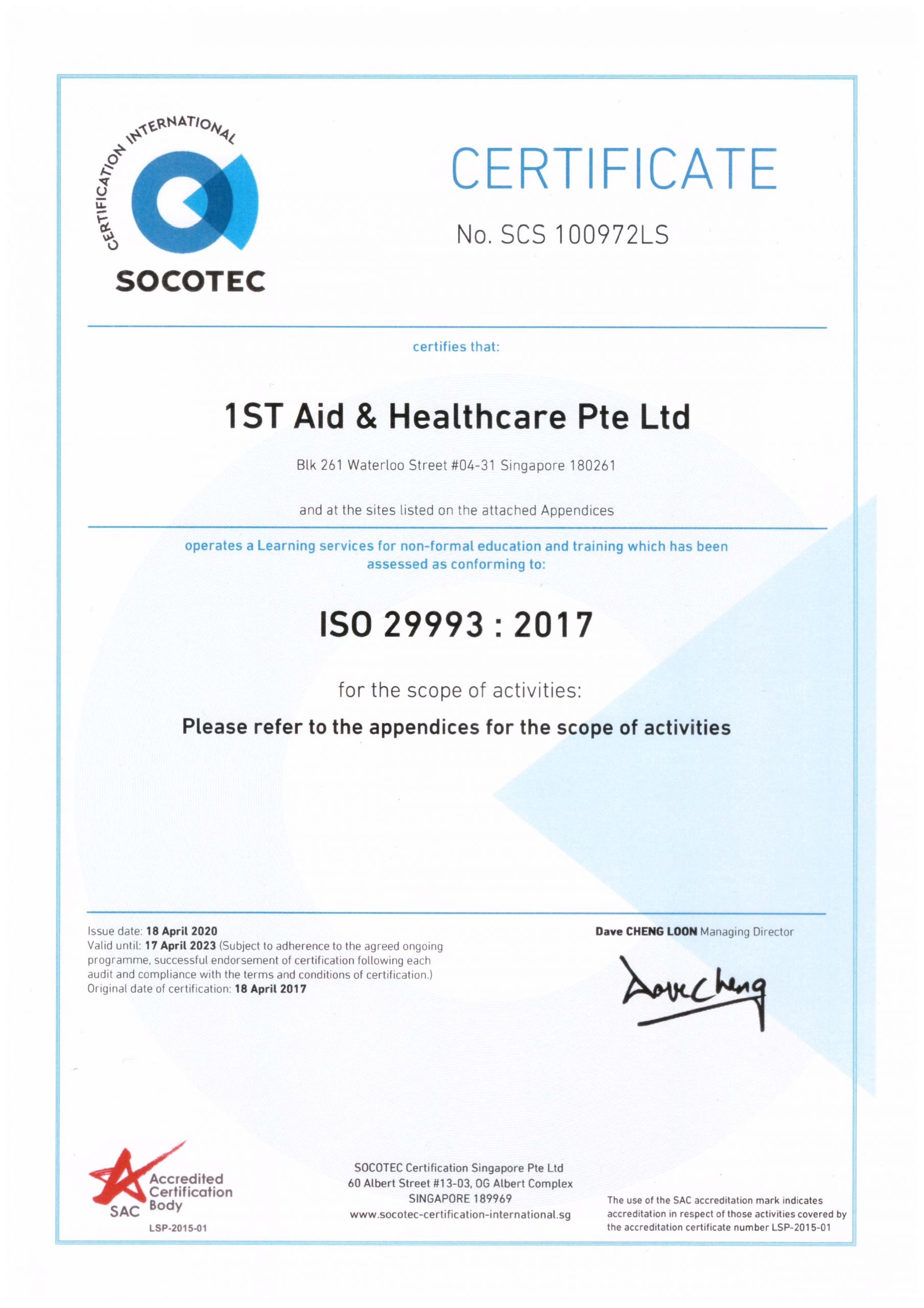 CERTIFICATION INTERNATIONAL
SOCOTEC

CERTIFICATE

No. SCS 100972LS

certifies that:

1ST Aid & Healthcare Pte Ltd

Blk 261 Waterloo Street #04-31 Singapore 180261

and at the sites listed on the attached Appendices

operates a Learning services for non-formal education and training which has been assessed as conforming to:

ISO 29993 : 2017

for the scope of activities:

Please refer to the appendices for the scope of activities

Issue date: 18 April 2020
Valid until: 17 April 2023 (Subject to adherence to the agreed ongoing programme, successful endorsement of certification following each audit and compliance with the terms and conditions of certification.)
Original date of certification: 18 April 2017

Dave CHENG LOON Managing Director

Dave Cheng

SAC Accredited Certification Body
LSP-2015-01

SOCOTEC Certification Singapore Pte Ltd
60 Albert Street #13-03, OG Albert Complex
SINGAPORE 189969
www.socotec-certification-international.sg

The use of the SAC accreditation mark indicates accreditation in respect of those activities covered by the accreditation certificate number LSP-2015-01